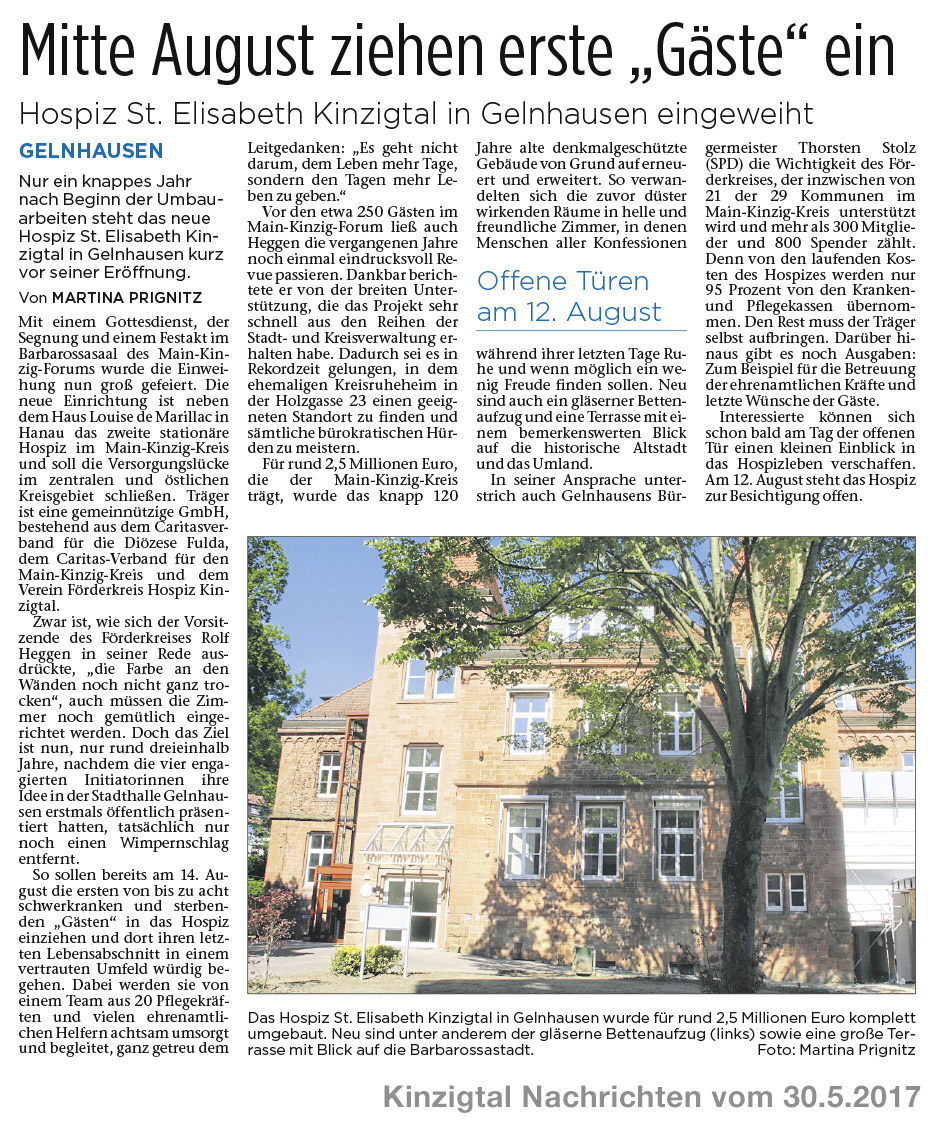 Mitte August ziehen erste „Gäste“ ein

Hospiz St. Elisabeth Kinzigtal in Gelnhausen eingeweiht

GELNHAUSEN

Nur ein knappes Jahr nach Beginn der Umbauarbeiten steht das neue Hospiz St. Elisabeth Kinzigtal in Gelnhausen kurz vor seiner Eröffnung.

Von MARTINA PRIGNITZ

Mit einem Gottesdienst, der Segnung und einem Festakt im Barbarossasaal des Main-Kinzig-Forums wurde die Einweihung nun groß gefeiert. Die neue Einrichtung ist neben dem Haus Louise de Marillac in Hanau das zweite stationäre Hospiz im Main-Kinzig-Kreis und soll die Versorgungslücke im zentralen und östlichen Kreisgebiet schließen. Träger ist eine gemeinnützige GmbH, bestehend aus dem Caritasverband für die Diözese Fulda, dem Caritas-Verband für den Main-Kinzig-Kreis und dem Verein Förderkreis Hospiz Kinzigtal.

Zwar ist, wie sich der Vorsitzende des Förderkreises Rolf Heggen in seiner Rede ausdrückte, „die Farbe an den Wänden noch nicht ganz trocken“, auch müssen die Zimmer noch gemütlich eingerichtet werden. Doch das Ziel ist nun, nur rund dreieinhalb Jahre, nachdem die vier engagierten Initiatorinnen ihre Idee in der Stadthalle Gelnhausen erstmals öffentlich präsentiert hatten, tatsächlich nur noch einen Wimpernschlag entfernt.

So sollen bereits am 14. August die ersten von bis zu acht schwerkranken und sterbenden „Gästen“ in das Hospiz einziehen und dort ihren letzten Lebensabschnitt in einem vertrauten Umfeld würdig begehen. Dabei werden sie von einem Team aus 20 Pflegekräften und vielen ehrenamtlichen Helfern achtsam umsorgt und begleitet, ganz getreu dem Leitgedanken: „Es geht nicht darum, dem Leben mehr Tage, sondern den Tagen mehr Leben zu geben.“

Vor den etwa 250 Gästen im Main-Kinzig-Forum ließ auch Heggen die vergangenen Jahre noch einmal eindrucksvoll Revue passieren. Dankbar berichtete er von der breiten Unterstützung, die das Projekt sehr schnell aus den Reihen der Stadt- und Kreisverwaltung erhalten habe. Dadurch sei es in Rekordzeit gelungen, in dem ehemaligen Kreisruheheim in der Holzgasse 23 einen geeigneten Standort zu finden und sämtliche bürokratischen Hürden zu meistern.

Für rund 2,5 Millionen Euro, die der Main-Kinzig-Kreis trägt, wurde das knapp 120 Jahre alte denkmalgeschützte Gebäude von Grund auf erneuert und erweitert. So verwandelten sich die zuvor düster wirkenden Räume in helle und freundliche Zimmer, in denen Menschen aller Konfessionen

Offene Türen am 12. August

während ihrer letzten Tage Ruhe und wenn möglich ein wenig Freude finden sollen. Neu sind auch ein gläserner Bettenaufzug und eine Terrasse mit einem bemerkenswerten Blick auf die historische Altstadt und das Umland.

In seiner Ansprache unterstrich auch Gelnhausens Bürgermeister Thorsten Stolz (SPD) die Wichtigkeit des Förderkreises, der inzwischen von 21 der 29 Kommunen im Main-Kinzig-Kreis unterstützt wird und mehr als 300 Mitglieder und 800 Spender zählt. Denn von den laufenden Kosten des Hospizes werden nur 95 Prozent von den Kranken- und Pflegekassen übernommen. Den Rest muss der Träger selbst aufbringen. Darüber hinaus gibt es noch Ausgaben: Zum Beispiel für die Betreuung der ehrenamtlichen Kräfte und letzte Wünsche der Gäste.

Interessierte können sich schon bald am Tag der offenen Tür einen kleinen Einblick in das Hospizleben verschaffen. Am 12. August steht das Hospiz zur Besichtigung offen.

Das Hospiz St. Elisabeth Kinzigtal in Gelnhausen wurde für rund 2,5 Millionen Euro komplett umgebaut. Neu sind unter anderem der gläserne Bettenaufzug (links) sowie eine große Terrasse mit Blick auf die Barbarossastadt.
Foto: Martina Prignitz

Kinzigtal Nachrichten vom 30.5.2017